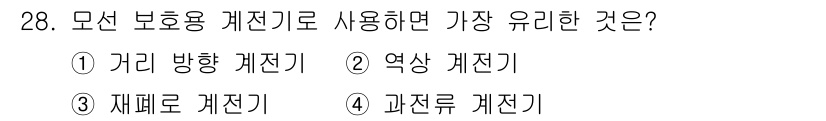 28. 모선 보호용 계전기로 사용하면 가장 유리한 것은?

① 거리 방향 계전기 ② 역상 계전기

③ 재폐로 계전기 ④ 과전류 계전기